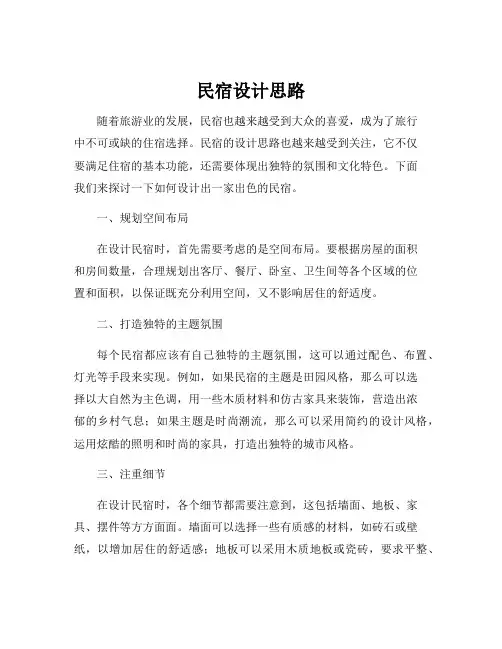 民宿设计思路

随着旅游业的发展，民宿也越来越受到大众的喜爱，成为了旅行中不可或缺的住宿选择。民宿的设计思路也越来越受到关注，它不仅要满足住宿的基本功能，还需要体现出独特的氛围和文化特色。下面我们来探讨一下如何设计出一家出色的民宿。

一、规划空间布局

在设计民宿时，首先需要考虑的是空间布局。要根据房屋的面积和房间数量，合理规划出客厅、餐厅、卧室、卫生间等各个区域的位置和面积，以保证既充分利用空间，又不影响居住的舒适度。

二、打造独特的主题氛围

每个民宿都应该有自己独特的主题氛围，这可以通过配色、布置、灯光等手段来实现。例如，如果民宿的主题是田园风格，那么可以选择以大自然为主色调，用一些木质材料和仿古家具来装饰，营造出浓郁的乡村气息；如果主题是时尚潮流，那么可以采用简约的设计风格，运用炫酷的照明和时尚的家具，打造出独特的城市风格。

三、注重细节

在设计民宿时，各个细节都需要注意到，这包括墙面、地板、家具、摆件等方方面面。墙面可以选择一些有质感的材料，如砖石或壁纸，以增加居住的舒适感；地板可以采用木质地板或瓷砖，要求平整、